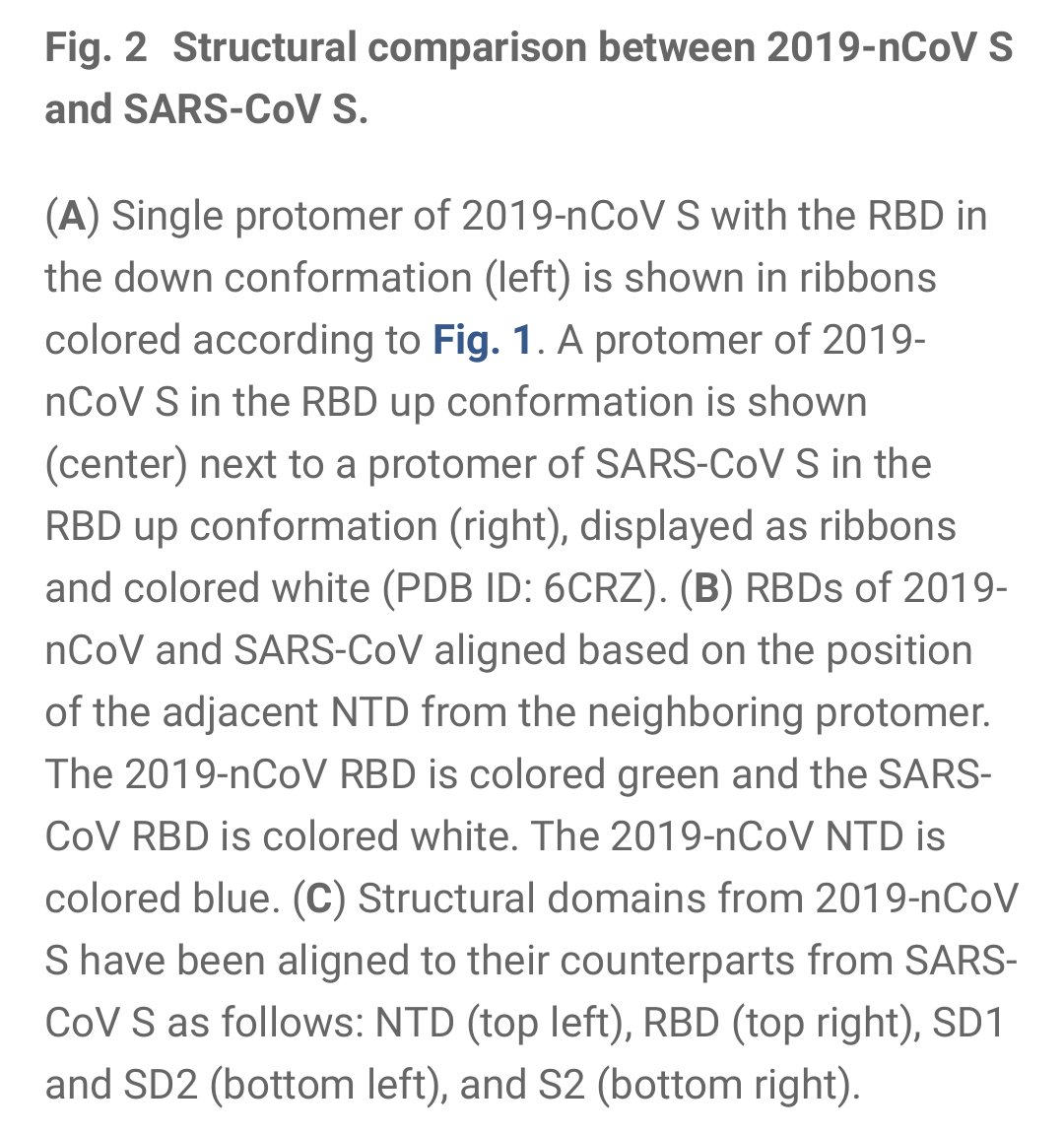 Fig. 2 Structural comparison between 2019-nCoV S and SARS-CoV S.

(A) Single protomer of 2019-nCoV S with the RBD in the down conformation (left) is shown in ribbons colored according to Fig. 1. A protomer of 2019-nCoV S in the RBD up conformation is shown (center) next to a protomer of SARS-CoV S in the RBD up conformation (right), displayed as ribbons and colored white (PDB ID: 6CRZ). (B) RBDs of 2019-nCoV and SARS-CoV aligned based on the position of the adjacent NTD from the neighboring protomer. The 2019-nCoV RBD is colored green and the SARS-CoV RBD is colored white. The 2019-nCoV NTD is colored blue. (C) Structural domains from 2019-nCoV S have been aligned to their counterparts from SARS-CoV S as follows: NTD (top left), RBD (top right), SD1 and SD2 (bottom left), and S2 (bottom right).